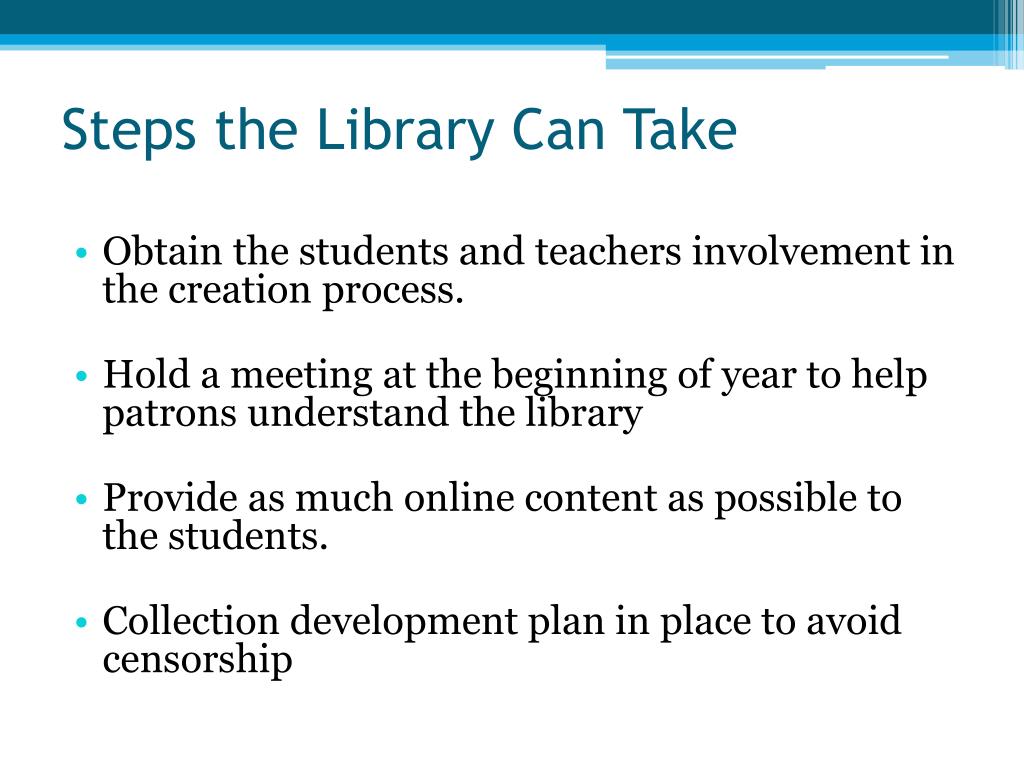 Steps the Library Can Take

• Obtain the students and teachers involvement in the creation process.

• Hold a meeting at the beginning of year to help patrons understand the library

• Provide as much online content as possible to the students.

• Collection development plan in place to avoid censorship